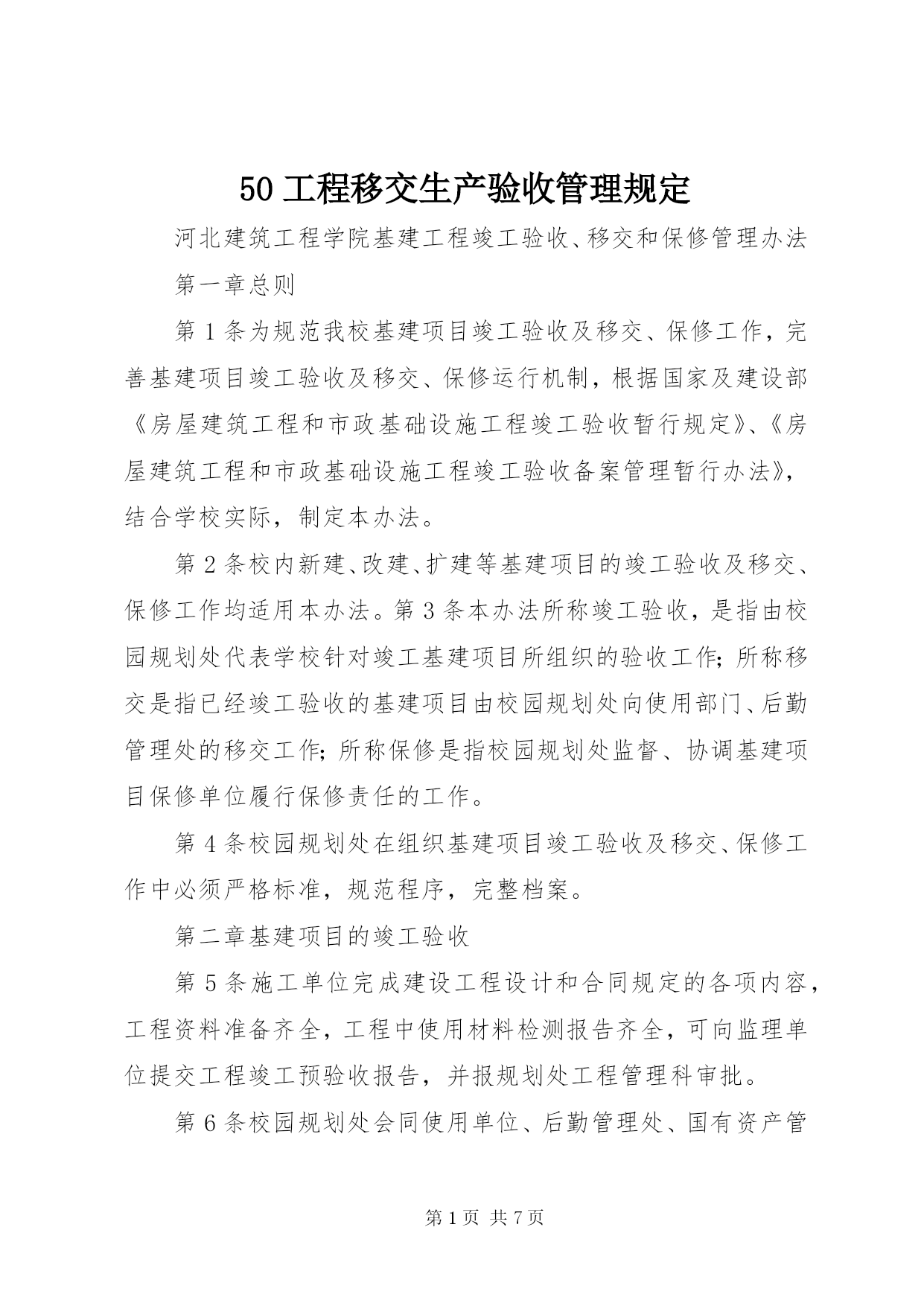 50 工程移交生产验收管理规定

河北建筑工程学院基建工程竣工验收、移交和保修管理办法

第一章总则

第 1 条为规范我校基建项目竣工验收及移交、保修工作，完善基建项目竣工验收及移交、保修运行机制，根据国家及建设部《房屋建筑工程和市政基础设施工程竣工验收暂行规定》、《房屋建筑工程和市政基础设施工程竣工验收备案管理暂行办法》，结合学校实际，制定本办法。

第 2 条校内新建、改建、扩建等基建项目的竣工验收及移交、保修工作均适用本办法。第 3 条本办法所称竣工验收，是指由校园规划处代表学校针对竣工基建项目所组织的验收工作；所称移交是指已经竣工验收的基建项目由校园规划处向使用部门、后勤管理处的移交工作；所称保修是指校园规划处监督、协调基建项目保修单位履行保修责任的工作。

第 4 条校园规划处在组织基建项目竣工验收及移交、保修工作中必须严格标准，规范程序，完整档案。

第二章基建项目的竣工验收

第 5 条施工单位完成建设工程设计和合同规定的各项内容，工程资料准备齐全，工程中使用材料检测报告齐全，可向监理单位提交工程竣工预验收报告，并报规划处工程管理科审批。

第 6 条校园规划处会同使用单位、后勤管理处、国有资产管

第 1 页 共 7 页